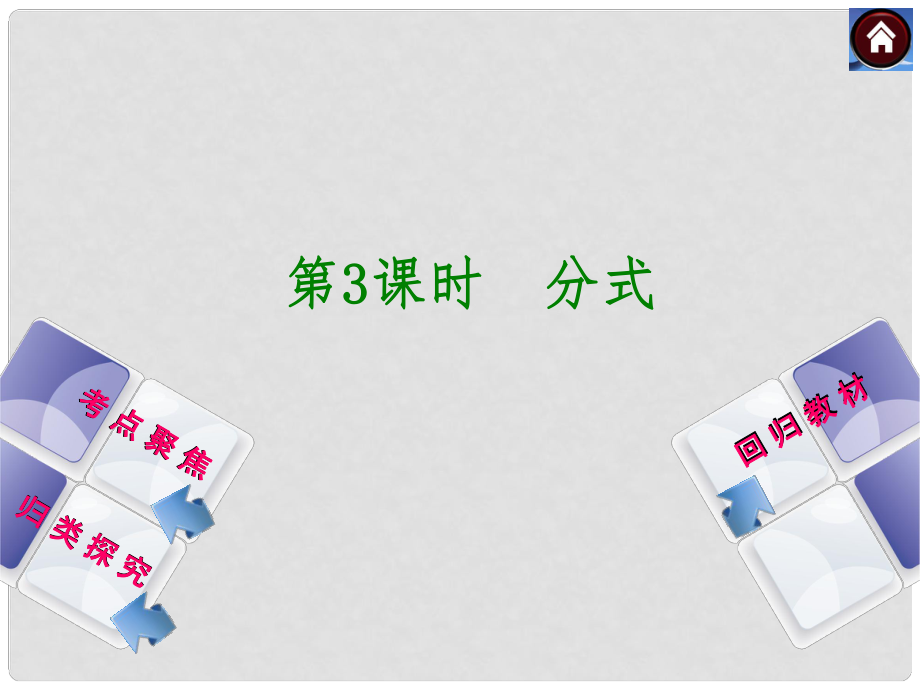 第3课时　分式

考点聚焦

归类探究

回归教材